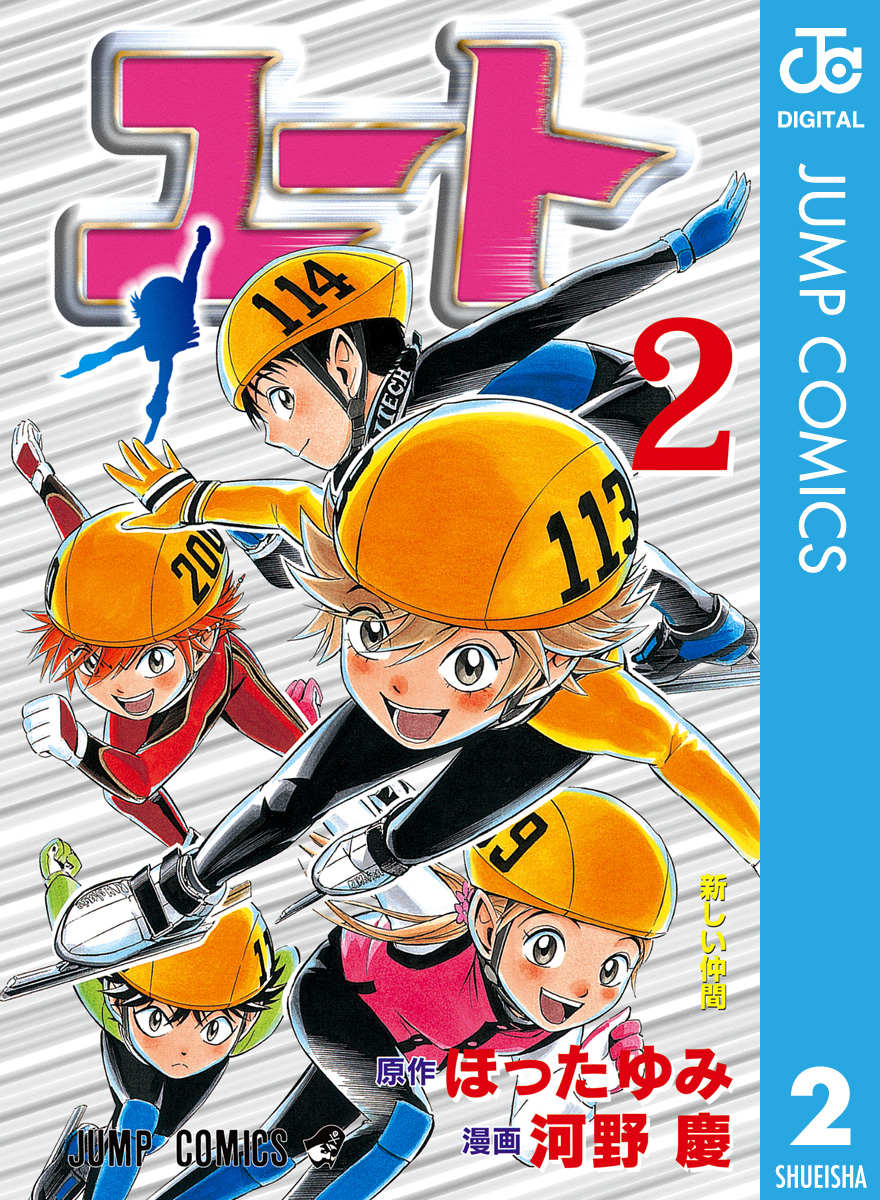 ユート

2

114

113

200

9

1

TECH

新しい仲間

原作 ほったゆみ
漫画 河野 慶

JUMP COMICS

JC
DIGITAL

JUMP COMICS

2
SHUEISHA